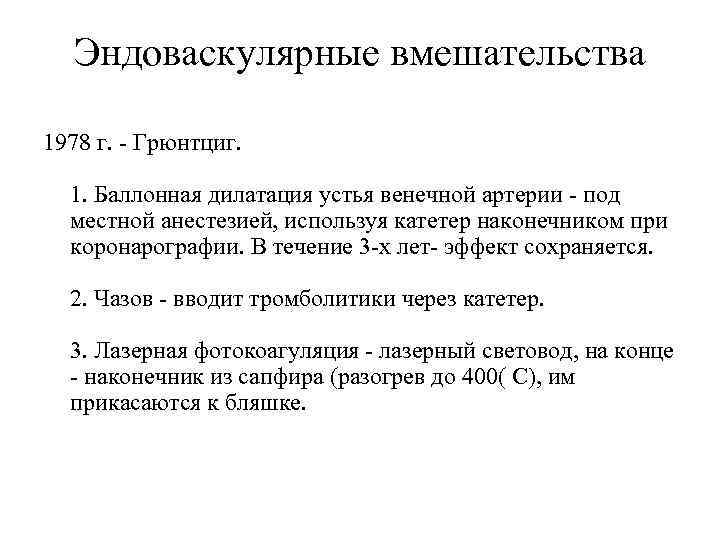 Эндоваскулярные вмешательства

1978 г. - Грюнтциг.

1. Баллонная дилатация устья венечной артерии - под местной анестезией, используя катетер наконечником при коронарографии. В течение 3-х лет- эффект сохраняется.

2. Чазов - вводит тромболитики через катетер.

3. Лазерная фотокоагуляция - лазерный световод, на конце - наконечник из сапфира (разогрев до 400( С), им прикасаются к бляшке.